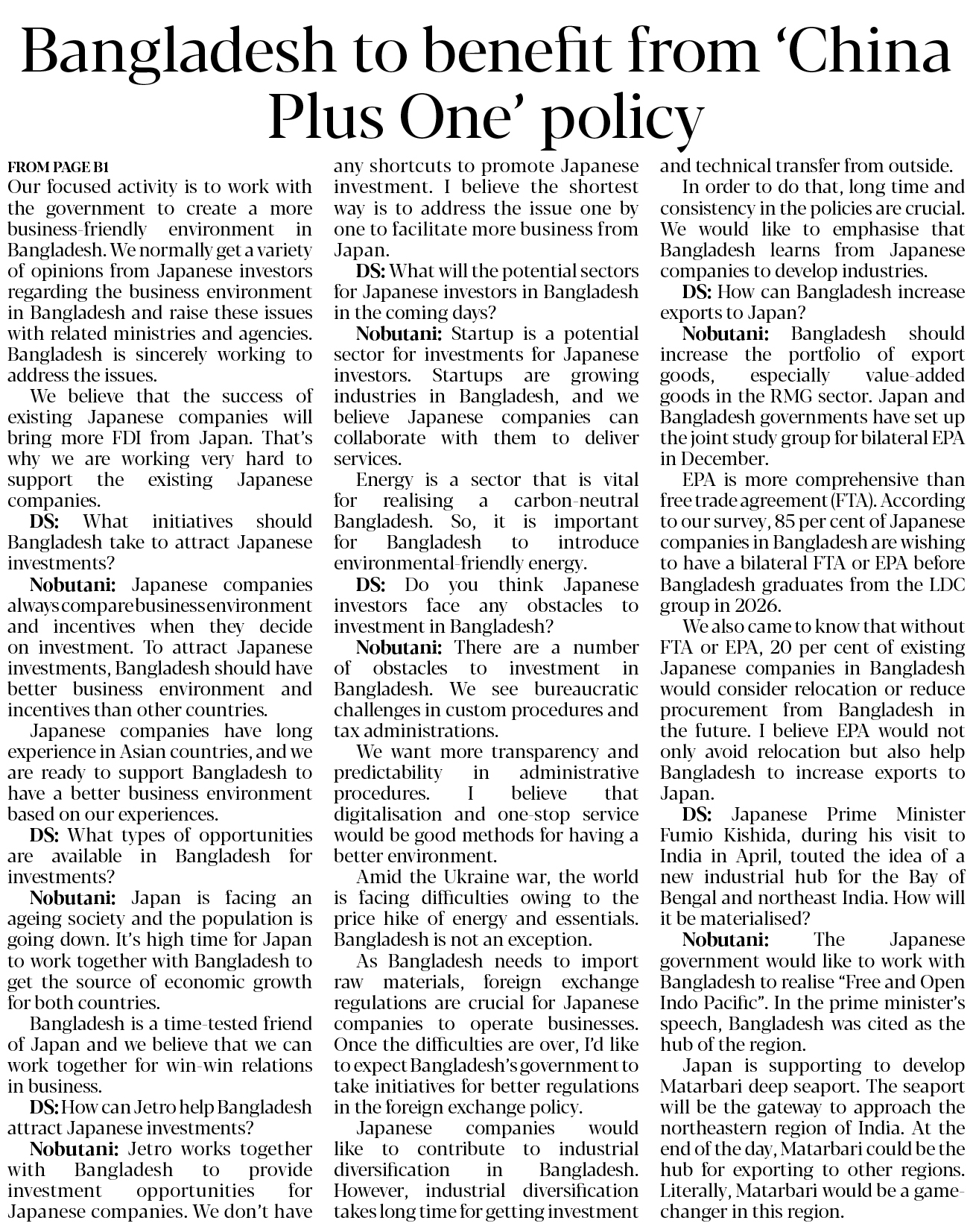 Bangladesh to benefit from 'China Plus One' policy

FROM PAGE B1

Our focused activity is to work with the government to create a more business-friendly environment in Bangladesh. We normally get a variety of opinions from Japanese investors regarding the business environment in Bangladesh and raise these issues with related ministries and agencies. Bangladesh is sincerely working to address the issues.

We believe that the success of existing Japanese companies will bring more FDI from Japan. That's why we are working very hard to support the existing Japanese companies.

DS: What initiatives should Bangladesh take to attract Japanese investments?

Nobutani: Japanese companies always compare business environment and incentives when they decide on investment. To attract Japanese investments, Bangladesh should have better business environment and incentives than other countries.

Japanese companies have long experience in Asian countries, and we are ready to support Bangladesh to have a better business environment based on our experiences.

DS: What types of opportunities are available in Bangladesh for investments?

Nobutani: Japan is facing an ageing society and the population is going down. It's high time for Japan to work together with Bangladesh to get the source of economic growth for both countries.

Bangladesh is a time-tested friend of Japan and we believe that we can work together for win-win relations in business.

DS: How can Jetro help Bangladesh attract Japanese investments?

Nobutani: Jetro works together with Bangladesh to provide investment opportunities for Japanese companies. We don't have any shortcuts to promote Japanese investment. I believe the shortest way is to address the issue one by one to facilitate more business from Japan.

DS: What will the potential sectors for Japanese investors in Bangladesh in the coming days?

Nobutani: Startup is a potential sector for investments for Japanese investors. Startups are growing industries in Bangladesh, and we believe Japanese companies can collaborate with them to deliver services.

Energy is a sector that is vital for realising a carbon-neutral Bangladesh. So, it is important for Bangladesh to introduce environmental-friendly energy.

DS: Do you think Japanese investors face any obstacles to investment in Bangladesh?

Nobutani: There are a number of obstacles to investment in Bangladesh. We see bureaucratic challenges in custom procedures and tax administrations.

We want more transparency and predictability in administrative procedures. I believe that digitalisation and one-stop service would be good methods for having a better environment.

Amid the Ukraine war, the world is facing difficulties owing to the price hike of energy and essentials. Bangladesh is not an exception.

As Bangladesh needs to import raw materials, foreign exchange regulations are crucial for Japanese companies to operate businesses. Once the difficulties are over, I'd like to expect Bangladesh's government to take initiatives for better regulations in the foreign exchange policy.

Japanese companies would like to contribute to industrial diversification in Bangladesh. However, industrial diversification takes long time for getting investment and technical transfer from outside.

In order to do that, long time and consistency in the policies are crucial. We would like to emphasise that Bangladesh learns from Japanese companies to develop industries.

DS: How can Bangladesh increase exports to Japan?

Nobutani: Bangladesh should increase the portfolio of export goods, especially value-added goods in the RMG sector. Japan and Bangladesh governments have set up the joint study group for bilateral EPA in December.

EPA is more comprehensive than free trade agreement (FTA). According to our survey, 85 per cent of Japanese companies in Bangladesh are wishing to have a bilateral FTA or EPA before Bangladesh graduates from the LDC group in 2026.

We also came to know that without FTA or EPA, 20 per cent of existing Japanese companies in Bangladesh would consider relocation or reduce procurement from Bangladesh in the future. I believe EPA would not only avoid relocation but also help Bangladesh to increase exports to Japan.

DS: Japanese Prime Minister Fumio Kishida, during his visit to India in April, touted the idea of a new industrial hub for the Bay of Bengal and northeast India. How will it be materialised?

Nobutani: The Japanese government would like to work with Bangladesh to realise "Free and Open Indo Pacific". In the prime minister's speech, Bangladesh was cited as the hub of the region.

Japan is supporting to develop Matarbari deep seaport. The seaport will be the gateway to approach the northeastern region of India. At the end of the day, Matarbari could be the hub for exporting to other regions. Literally, Matarbari would be a game-changer in this region.